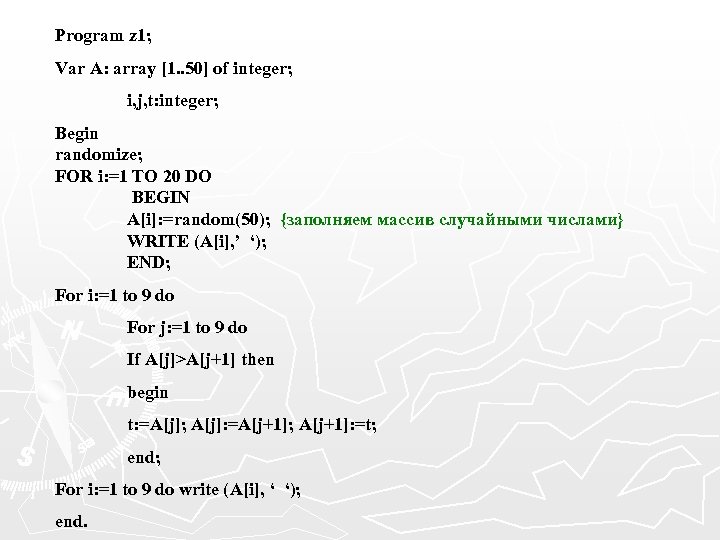 Program z1;

Var A: array [1..50] of integer;

i,j,t:integer;

Begin
randomize;
FOR i:=1 TO 20 DO
BEGIN
A[i]:=random(50); {заполняем массив случайными числами}
WRITE (A[i],’ ‘);
END;

For i:=1 to 9 do

For j:=1 to 9 do

If A[j]>A[j+1] then

begin

t:=A[j]; A[j]:=A[j+1]; A[j+1]:=t;

end;

For i:=1 to 9 do write (A[i], ‘ ‘);

end.